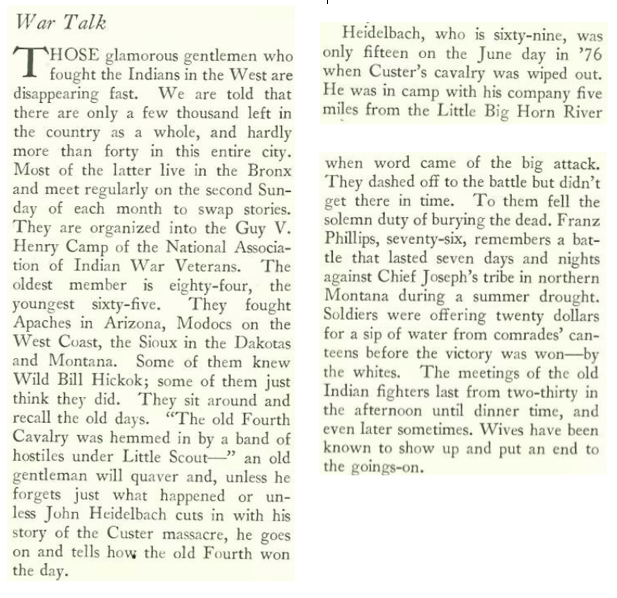 War Talk

THOSE glamorous gentlemen who fought the Indians in the West are disappearing fast. We are told that there are only a few thousand left in the country as a whole, and hardly more than forty in this entire city. Most of the latter live in the Bronx and meet regularly on the second Sunday of each month to swap stories. They are organized into the Guy V. Henry Camp of the National Association of Indian War Veterans. The oldest member is eighty-four, the youngest sixty-five. They fought Apaches in Arizona, Modocs on the West Coast, the Sioux in the Dakotas and Montana. Some of them knew Wild Bill Hickok; some of them just think they did. They sit around and recall the old days. "The old Fourth Cavalry was hemmed in by a band of hostiles under Little Scout—" an old gentleman will quaver and, unless he forgets just what happened or unless John Heidelbach cuts in with his story of the Custer massacre, he goes on and tells how the old Fourth won the day.

Heidelbach, who is sixty-nine, was only fifteen on the June day in '76 when Custer's cavalry was wiped out. He was in camp with his company five miles from the Little Big Horn River

when word came of the big attack. They dashed off to the battle but didn't get there in time. To them fell the solemn duty of burying the dead. Franz Phillips, seventy-six, remembers a battle that lasted seven days and nights against Chief Joseph's tribe in northern Montana during a summer drought. Soldiers were offering twenty dollars for a sip of water from comrades' canteens before the victory was won—by the whites. The meetings of the old Indian fighters last from two-thirty in the afternoon until dinner time, and even later sometimes. Wives have been known to show up and put an end to the goings-on.